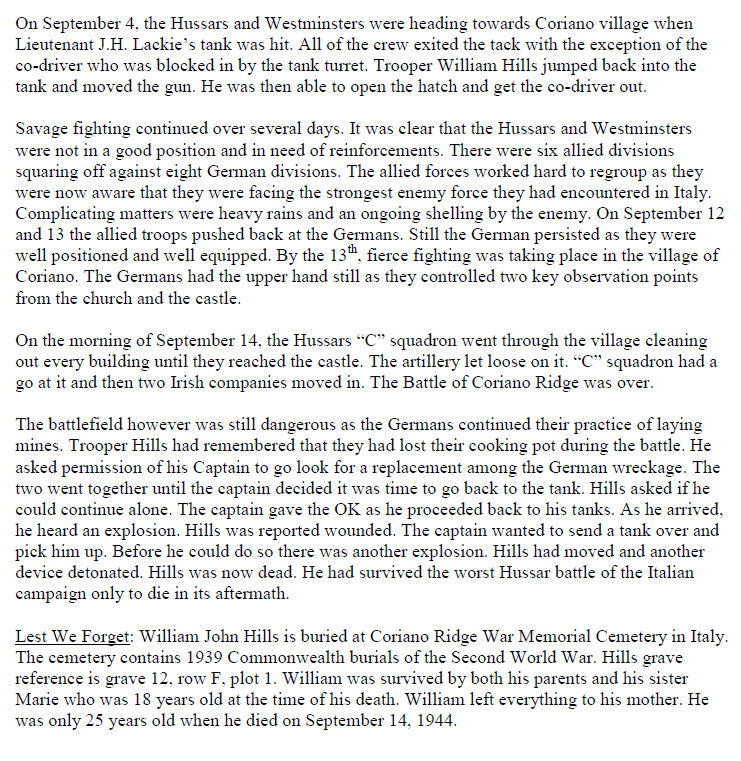 On September 4, the Hussars and Westminsters were heading towards Coriano village when Lieutenant J.H. Lackie's tank was hit. All of the crew exited the tack with the exception of the co-driver who was blocked in by the tank turret. Trooper William Hills jumped back into the tank and moved the gun. He was then able to open the hatch and get the co-driver out.

Savage fighting continued over several days. It was clear that the Hussars and Westminsters were not in a good position and in need of reinforcements. There were six allied divisions squaring off against eight German divisions. The allied forces worked hard to regroup as they were now aware that they were facing the strongest enemy force they had encountered in Italy. Complicating matters were heavy rains and an ongoing shelling by the enemy. On September 12 and 13 the allied troops pushed back at the Germans. Still the German persisted as they were well positioned and well equipped. By the $13^{th}$, fierce fighting was taking place in the village of Coriano. The Germans had the upper hand still as they controlled two key observation points from the church and the castle.

On the morning of September 14, the Hussars "C" squadron went through the village cleaning out every building until they reached the castle. The artillery let loose on it. "C" squadron had a go at it and then two Irish companies moved in. The Battle of Coriano Ridge was over.

The battlefield however was still dangerous as the Germans continued their practice of laying mines. Trooper Hills had remembered that they had lost their cooking pot during the battle. He asked permission of his Captain to go look for a replacement among the German wreckage. The two went together until the captain decided it was time to go back to the tank. Hills asked if he could continue alone. The captain gave the OK as he proceeded back to his tanks. As he arrived, he heard an explosion. Hills was reported wounded. The captain wanted to send a tank over and pick him up. Before he could do so there was another explosion. Hills had moved and another device detonated. Hills was now dead. He had survived the worst Hussar battle of the Italian campaign only to die in its aftermath.

Lest We Forget: William John Hills is buried at Coriano Ridge War Memorial Cemetery in Italy. The cemetery contains 1939 Commonwealth burials of the Second World War. Hills grave reference is grave 12, row F, plot 1. William was survived by both his parents and his sister Marie who was 18 years old at the time of his death. William left everything to his mother. He was only 25 years old when he died on September 14, 1944.